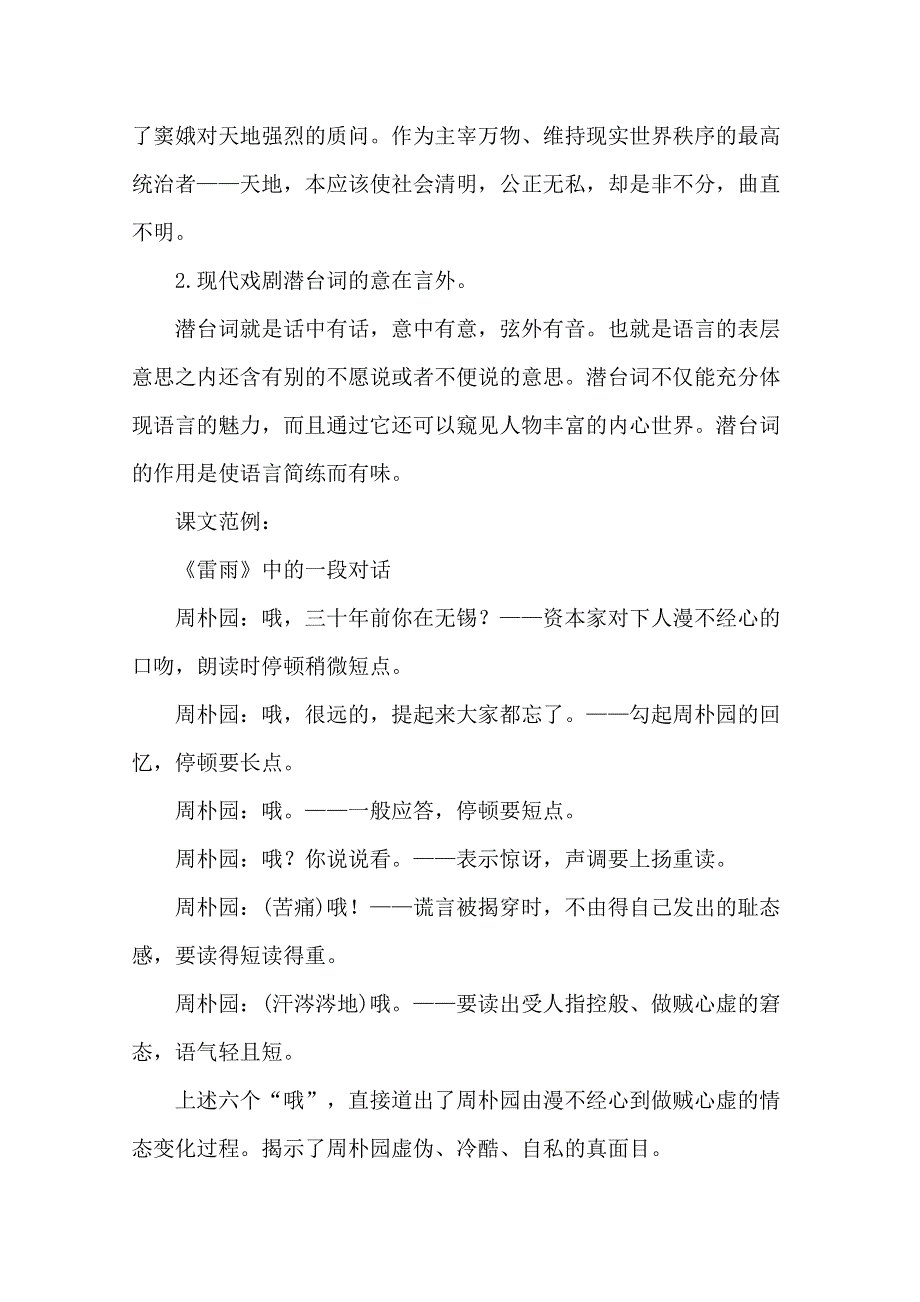 了窦娥对天地强烈的质问。作为主宰万物、维持现实世界秩序的最高统治者——天地，本应该使社会清明，公正无私，却是非不分，曲直不明。

2.现代戏剧潜台词的意在言外。

潜台词就是话中有话，意中有意，弦外有音。也就是语言的表层意思之内还含有别的不愿说或者不便说的意思。潜台词不仅能充分体现语言的魅力，而且通过它还可以窥见人物丰富的内心世界。潜台词的作用是使语言简练而有味。

课文范例：

《雷雨》中的一段对话

周朴园：哦，三十年前你在无锡？——资本家对下人漫不经心的口吻，朗读时停顿稍微短点。

周朴园：哦，很远的，提起来大家都忘了。——勾起周朴园的回忆，停顿要长点。

周朴园：哦。——一般应答，停顿要短点。

周朴园：哦？你说说看。——表示惊讶，声调要上扬重读。

周朴园：(苦痛)哦！——谎言被揭穿时，不由得自己发出的耻态感，要读得短读得重。

周朴园：(汗涔涔地)哦。——要读出受人指控般、做贼心虚的窘态，语气轻且短。

上述六个“哦”，直接道出了周朴园由漫不经心到做贼心虚的情态变化过程。揭示了周朴园虚伪、冷酷、自私的真面目。